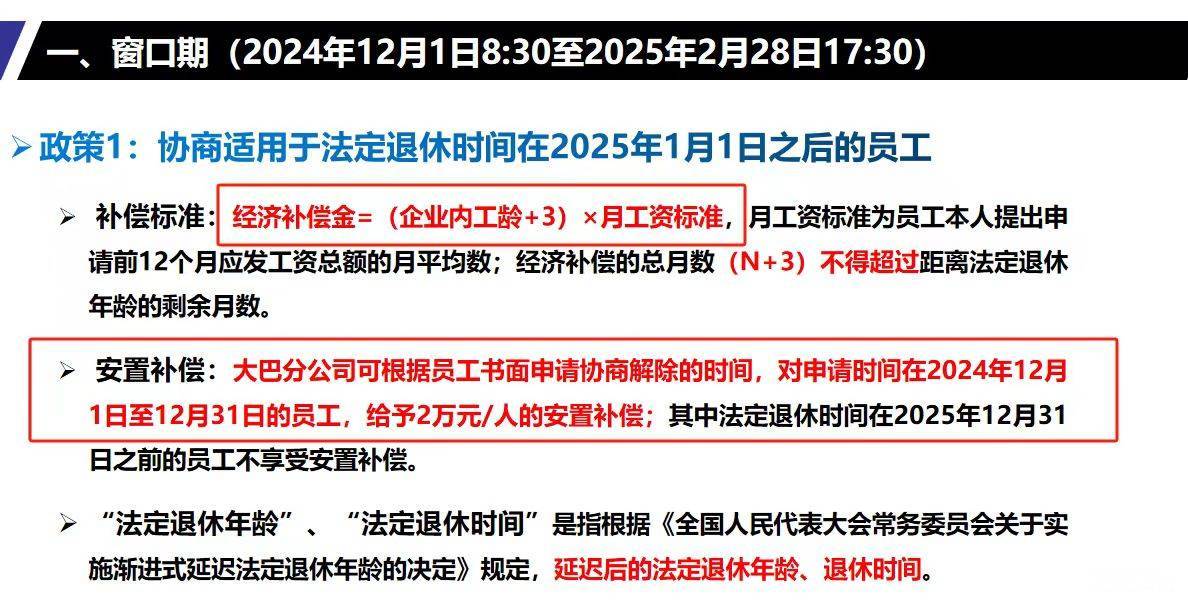 一、窗口期（2024年12月1日8:30至2025年2月28日17:30）

➢ 政策1：协商适用于法定退休时间在2025年1月1日之后的员工

➢ 补偿标准：经济补偿金=（企业内工龄+3）×月工资标准，月工资标准为员工本人提出申请前12个月应发工资总额的月平均数；经济补偿的总月数（N+3）不得超过距离法定退休年龄的剩余月数。

➢ 安置补偿：大巴分公司可根据员工书面申请协商解除的时间，对申请时间在2024年12月1日至12月31日的员工，给予2万元/人的安置补偿；其中法定退休时间在2025年12月31日之前的员工不享受安置补偿。

➢ “法定退休年龄”、“法定退休时间”是指根据《全国人民代表大会常务委员会关于实施渐进式延迟法定退休年龄的决定》规定，延迟后的法定退休年龄、退休时间。